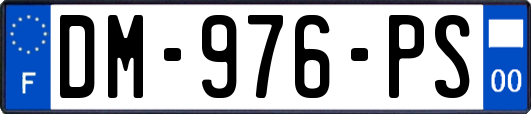 F
DM-976-PS
00